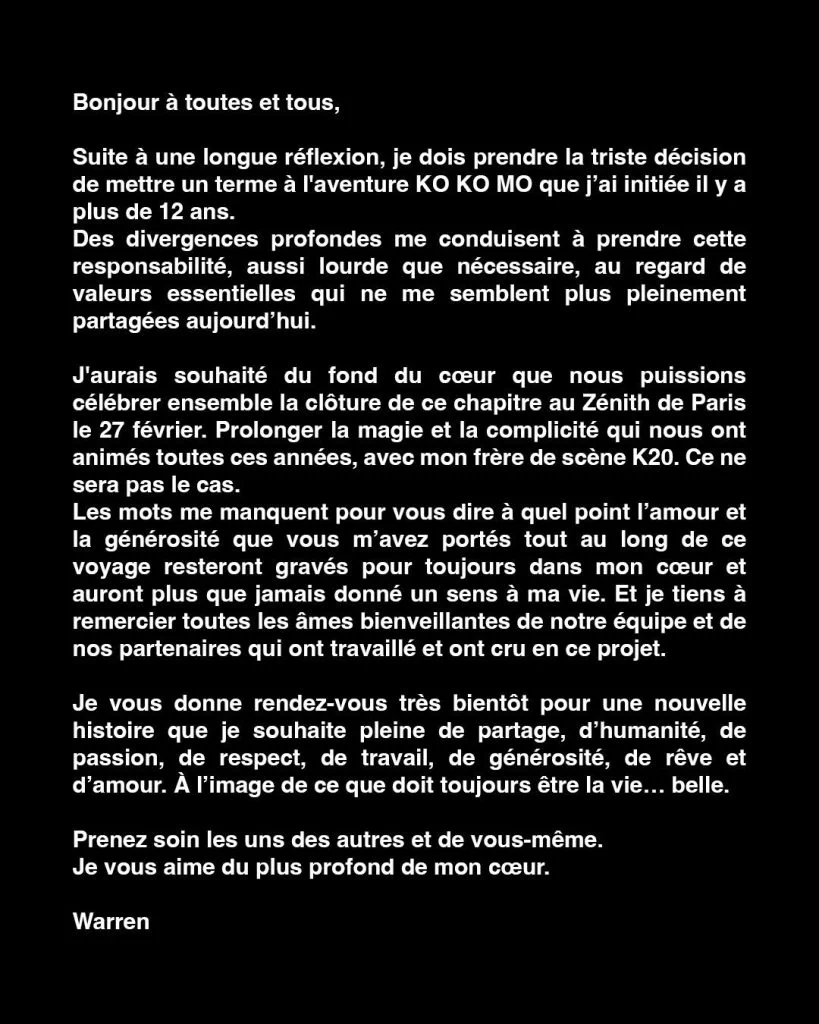 Bonjour à toutes et tous,

Suite à une longue réflexion, je dois prendre la triste décision de mettre un terme à l'aventure KO KO MO que j'ai initiée il y a plus de 12 ans.
Des divergences profondes me conduisent à prendre cette responsabilité, aussi lourde que nécessaire, au regard de valeurs essentielles qui ne me semblent plus pleinement partagées aujourd'hui.

J'aurais souhaité du fond du cœur que nous puissions célébrer ensemble la clôture de ce chapitre au Zénith de Paris le 27 février. Prolonger la magie et la complicité qui nous ont animés toutes ces années, avec mon frère de scène K20. Ce ne sera pas le cas.
Les mots me manquent pour vous dire à quel point l'amour et la générosité que vous m'avez portés tout au long de ce voyage resteront gravés pour toujours dans mon cœur et auront plus que jamais donné un sens à ma vie. Et je tiens à remercier toutes les âmes bienveillantes de notre équipe et de nos partenaires qui ont travaillé et ont cru en ce projet.

Je vous donne rendez-vous très bientôt pour une nouvelle histoire que je souhaite pleine de partage, d'humanité, de passion, de respect, de travail, de générosité, de rêve et d'amour. À l'image de ce que doit toujours être la vie… belle.

Prenez soin les uns des autres et de vous-même.
Je vous aime du plus profond de mon cœur.

Warren